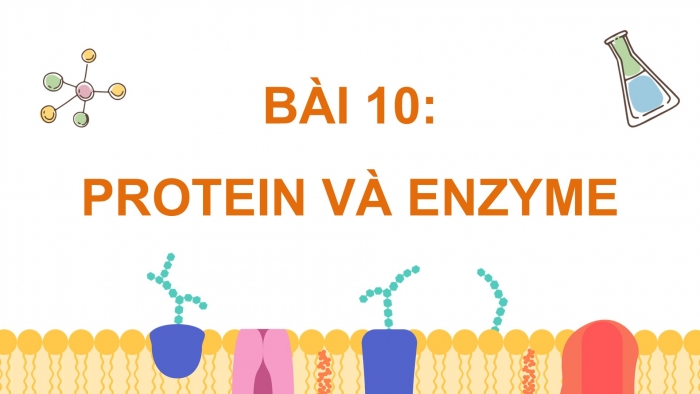 BÀI 10:

PROTEIN VÀ ENZYME